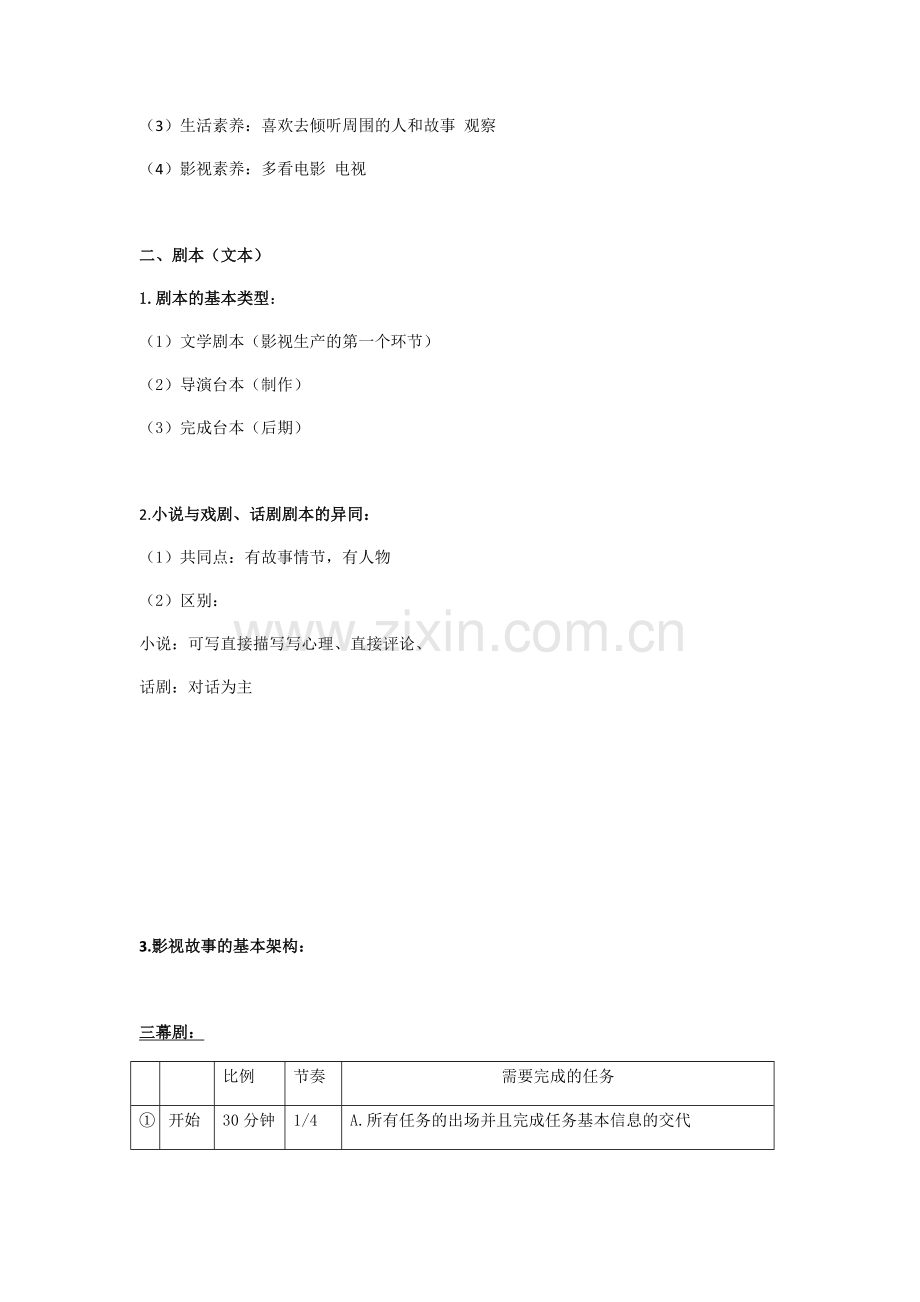 （3）生活素养：喜欢去倾听周围的人和故事 观察

（4）影视素养：多看电影 电视

二、剧本（文本）

1.剧本的基本类型：

（1）文学剧本（影视生产的第一个环节）

（2）导演台本（制作）

（3）完成台本（后期）

2.小说与戏剧、话剧剧本的异同：

（1）共同点：有故事情节，有人物

（2）区别：

小说：可写直接描写写心理、直接评论、

话剧：对话为主

3.影视故事的基本架构：

三幕剧：

|  |  | 比例 | 节奏 | 需要完成的任务 |
|---|---|---|---|---|
| ① | 开始 | 30分钟 | 1/4 | A.所有任务的出场并且完成任务基本信息的交代 |

www.zixin.com.cn